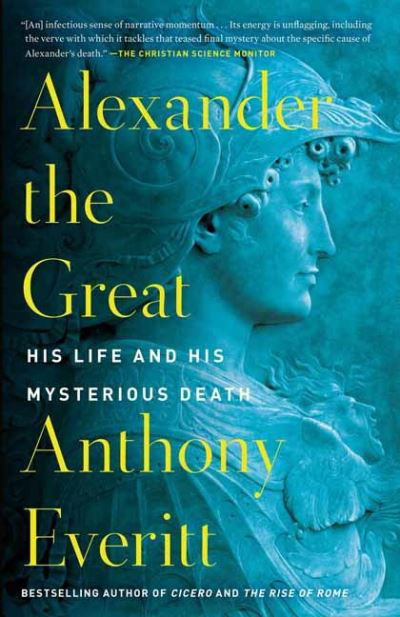 "[An] infectious sense of narrative momentum . . . Its energy is unflagging, including the verve with which it tackles that teased final mystery about the specific cause of Alexander's death." —THE CHRISTIAN SCIENCE MONITOR

Alexander the Great

HIS LIFE AND HIS MYSTERIOUS DEATH

Anthony Everitt

BESTSELLING AUTHOR OF CICERO AND THE RISE OF ROME